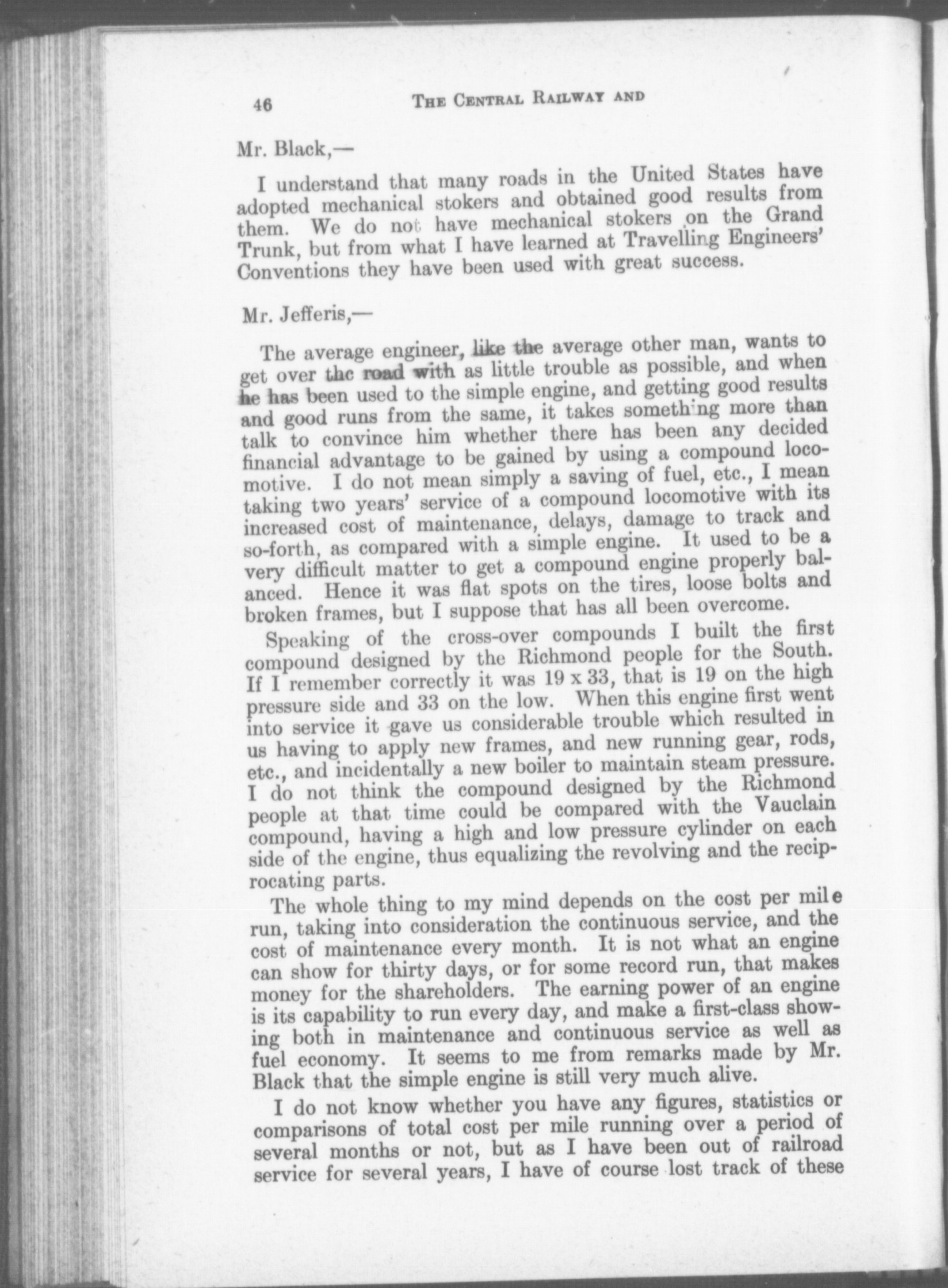 46 THE CENTRAL RAILWAY AND

Mr. Black,—

I understand that many roads in the United States have adopted mechanical stokers and obtained good results from them. We do not have mechanical stokers on the Grand Trunk, but from what I have learned at Travelling Engineers' Conventions they have been used with great success.

Mr. Jefferis,—

The average engineer, like the average other man, wants to get over the road with as little trouble as possible, and when he has been used to the simple engine, and getting good results and good runs from the same, it takes something more than talk to convince him whether there has been any decided financial advantage to be gained by using a compound locomotive. I do not mean simply a saving of fuel, etc., I mean taking two years' service of a compound locomotive with its increased cost of maintenance, delays, damage to track and so-forth, as compared with a simple engine. It used to be a very difficult matter to get a compound engine properly balanced. Hence it was flat spots on the tires, loose bolts and broken frames, but I suppose that has all been overcome.

Speaking of the cross-over compounds I built the first compound designed by the Richmond people for the South. If I remember correctly it was 19 x 33, that is 19 on the high pressure side and 33 on the low. When this engine first went into service it gave us considerable trouble which resulted in us having to apply new frames, and new running gear, rods, etc., and incidentally a new boiler to maintain steam pressure. I do not think the compound designed by the Richmond people at that time could be compared with the Vauclain compound, having a high and low pressure cylinder on each side of the engine, thus equalizing the revolving and the reciprocating parts.

The whole thing to my mind depends on the cost per mile run, taking into consideration the continuous service, and the cost of maintenance every month. It is not what an engine can show for thirty days, or for some record run, that makes money for the shareholders. The earning power of an engine is its capability to run every day, and make a first-class showing both in maintenance and continuous service as well as fuel economy. It seems to me from remarks made by Mr. Black that the simple engine is still very much alive.

I do not know whether you have any figures, statistics or comparisons of total cost per mile running over a period of several months or not, but as I have been out of railroad service for several years, I have of course lost track of these